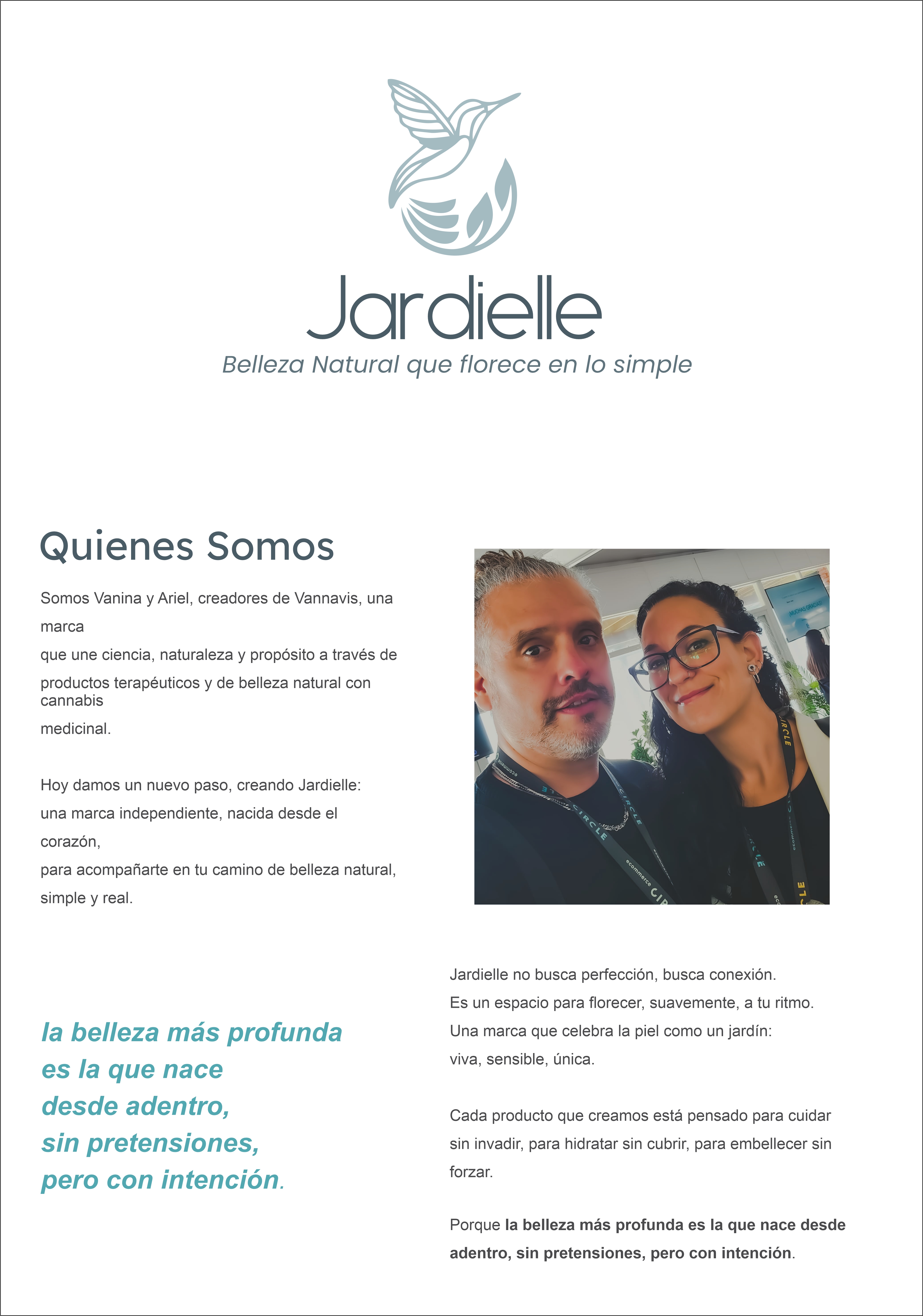 Jardielle
Belleza Natural que florece en lo simple

Quienes Somos

Somos Vanina y Ariel, creadores de Vannavis, una marca que une ciencia, naturaleza y propósito a través de productos terapéuticos y de belleza natural con cannabis medicinal.

Hoy damos un nuevo paso, creando Jardielle: una marca independiente, nacida desde el corazón, para acompañarte en tu camino de belleza natural, simple y real.

MUCHAS GRACIAS

ecommerce CIRCLE

la belleza más profunda es la que nace desde adentro, sin pretensiones, pero con intención.

Jardielle no busca perfección, busca conexión. Es un espacio para florecer, suavemente, a tu ritmo. Una marca que celebra la piel como un jardín: viva, sensible, única.

Cada producto que creamos está pensado para cuidar sin invadir, para hidratar sin cubrir, para embellecer sin forzar.

Porque la belleza más profunda es la que nace desde adentro, sin pretensiones, pero con intención.